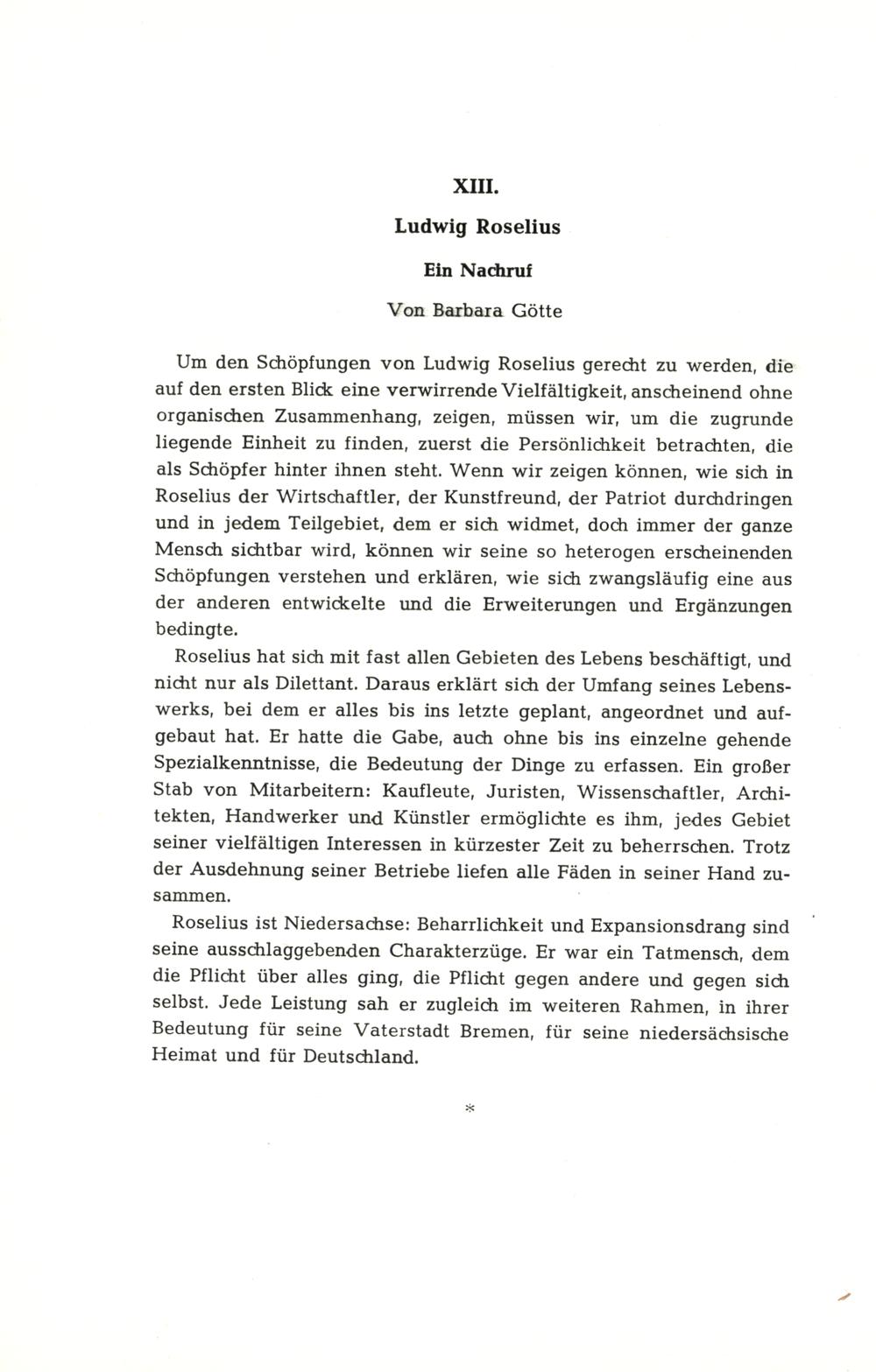 XIII.

Ludwig Roselius

Ein Nachruf

Von Barbara Götte

Um den Schöpfungen von Ludwig Roselius gerecht zu werden, die auf den ersten Blick eine verwirrende Vielfältigkeit, anscheinend ohne organischen Zusammenhang, zeigen, müssen wir, um die zugrunde liegende Einheit zu finden, zuerst die Persönlichkeit betrachten, die als Schöpfer hinter ihnen steht. Wenn wir zeigen können, wie sich in Roselius der Wirtschaftler, der Kunstfreund, der Patriot durchdringen und in jedem Teilgebiet, dem er sich widmet, doch immer der ganze Mensch sichtbar wird, können wir seine so heterogen erscheinenden Schöpfungen verstehen und erklären, wie sich zwangsläufig eine aus der anderen entwickelte und die Erweiterungen und Ergänzungen bedingte.

Roselius hat sich mit fast allen Gebieten des Lebens beschäftigt, und nicht nur als Dilettant. Daraus erklärt sich der Umfang seines Lebenswerks, bei dem er alles bis ins letzte geplant, angeordnet und aufgebaut hat. Er hatte die Gabe, auch ohne bis ins einzelne gehende Spezialkenntnisse, die Bedeutung der Dinge zu erfassen. Ein großer Stab von Mitarbeitern: Kaufleute, Juristen, Wissenschaftler, Architekten, Handwerker und Künstler ermöglichte es ihm, jedes Gebiet seiner vielfältigen Interessen in kürzester Zeit zu beherrschen. Trotz der Ausdehnung seiner Betriebe liefen alle Fäden in seiner Hand zusammen.

Roselius ist Niedersachse: Beharrlichkeit und Expansionsdrang sind seine ausschlaggebenden Charakterzüge. Er war ein Tatmensch, dem die Pflicht über alles ging, die Pflicht gegen andere und gegen sich selbst. Jede Leistung sah er zugleich im weiteren Rahmen, in ihrer Bedeutung für seine Vaterstadt Bremen, für seine niedersächsische Heimat und für Deutschland.

*